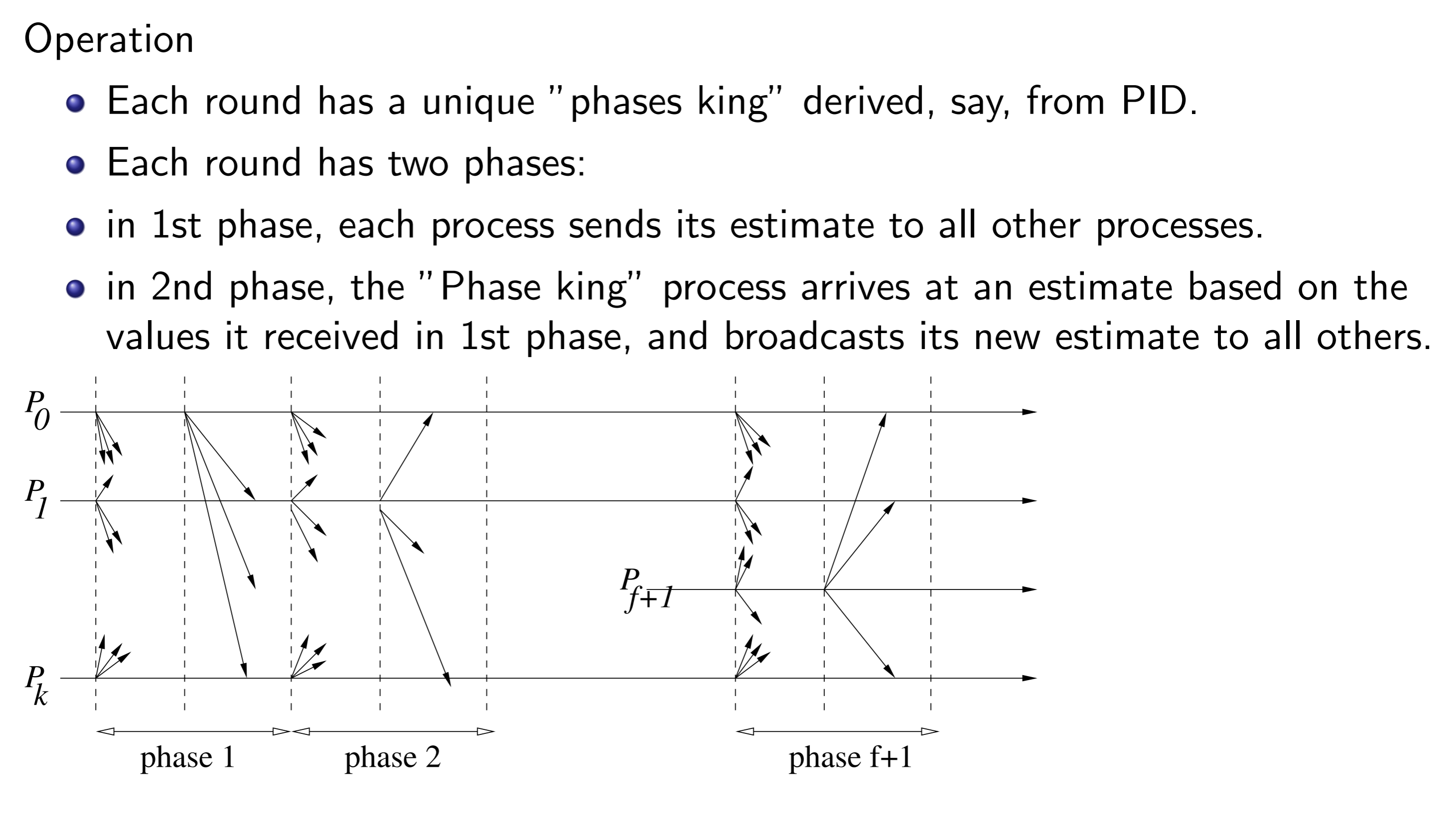 Operation

• Each round has a unique "phases king" derived, say, from PID.
• Each round has two phases:
• in 1st phase, each process sends its estimate to all other processes.
• in 2nd phase, the "Phase king" process arrives at an estimate based on the values it received in 1st phase, and broadcasts its new estimate to all others.

$P_0$
$P_1$
$P_{f+1}$
$P_k$

phase 1
phase 2
phase f+1